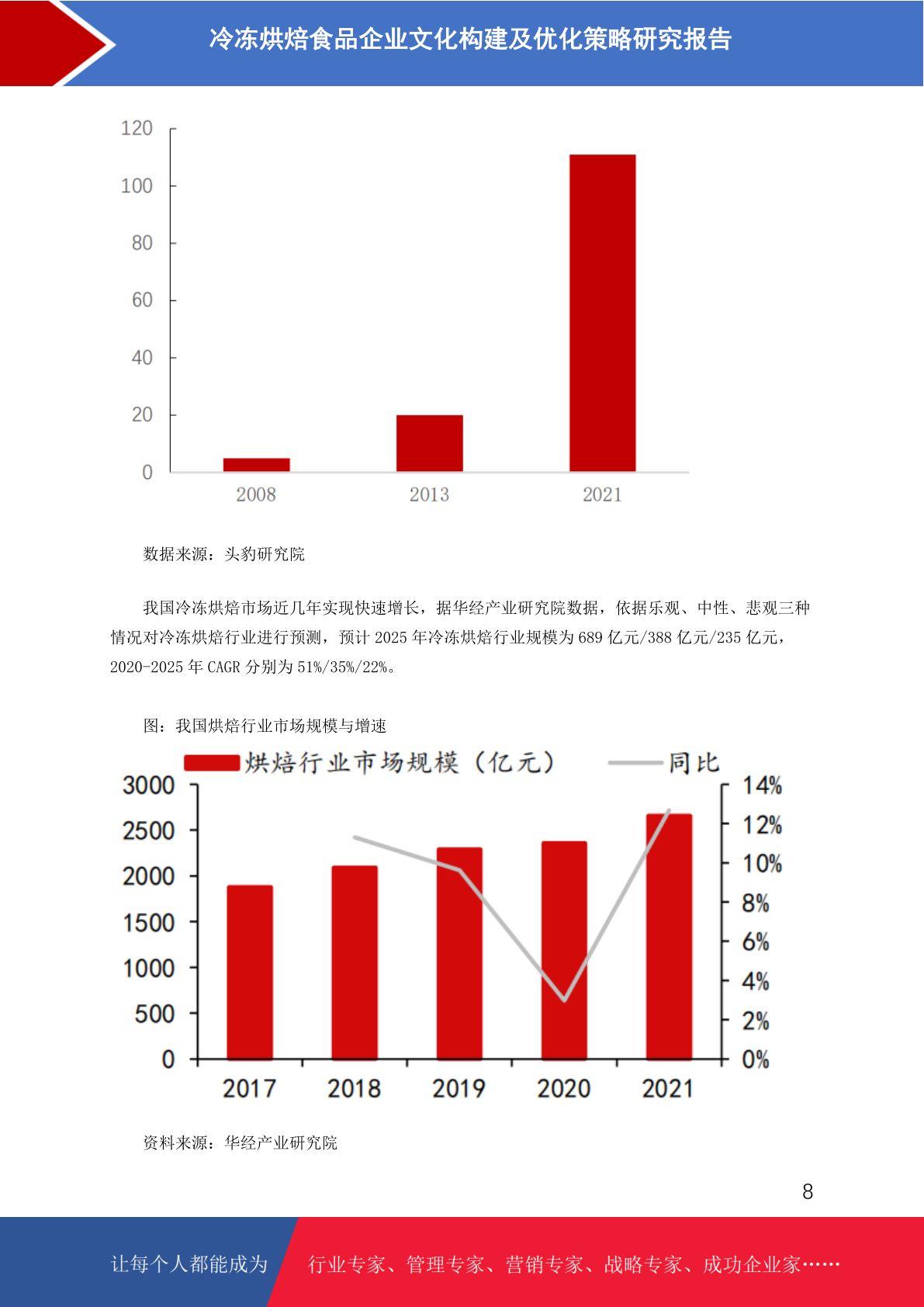 冷冻烘焙食品企业文化构建及优化策略研究报告

120
100
80
60
40
20
0
2008
2013
2021

数据来源：头豹研究院

我国冷冻烘焙市场近几年实现快速增长，据华经产业研究院数据，依据乐观、中性、悲观三种情况对冷冻烘焙行业进行预测，预计 2025 年冷冻烘焙行业规模为 689 亿元/388 亿元/235 亿元，2020-2025 年 CAGR 分别为 51%/35%/22%。

图：我国烘焙行业市场规模与增速

烘焙行业市场规模（亿元）
同比
3000
2500
2000
1500
1000
500
0
14%
12%
10%
8%
6%
4%
2%
0%
2017
2018
2019
2020
2021

资料来源：华经产业研究院

8

让每个人都能成为
行业专家、管理专家、营销专家、战略专家、成功企业家……